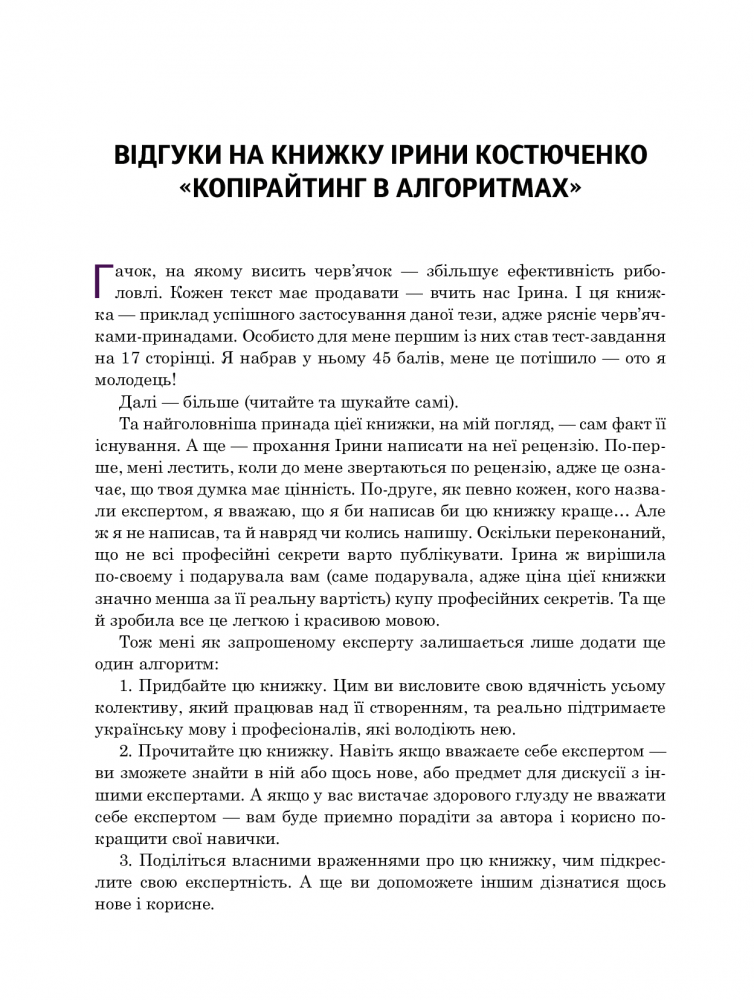 ВІДГУКИ НА КНИЖКУ ІРИНИ КОСТЮЧЕНКО «КОПІРАЙТИНГ В АЛГОРИТМАХ»

Гачок, на якому висить черв'ячок — збільшує ефективність риболовлі. Кожен текст має продавати — вчить нас Ірина. І ця книжка — приклад успішного застосування даної тези, адже рясніє черв'ячками-принадами. Особисто для мене першим із них став тест-завдання на 17 сторінці. Я набрав у ньому 45 балів, мене це потішило — ото я молодець!

Далі — більше (читайте та шукайте самі).

Та найголовніша принада цієї книжки, на мій погляд, — сам факт її існування. А ще — прохання Ірини написати на неї рецензію. По-перше, мені лестить, коли до мене звертаються по рецензію, адже це означає, що твоя думка має цінність. По-друге, як певно кожен, кого назвали експертом, я вважаю, що я би написав би цю книжку краще… Але ж я не написав, та й навряд чи колись напишу. Оскільки переконаний, що не всі професійні секрети варто публікувати. Ірина ж вирішила по-своєму і подарувала вам (саме подарувала, адже ціна цієї книжки значно менша за її реальну вартість) купу професійних секретів. Та ще й зробила все це легкою і красивою мовою.

Тож мені як запрошеному експерту залишається лише додати ще один алгоритм:

1. Придбайте цю книжку. Цим ви висловите свою вдячність усьому колективу, який працював над її створенням, та реально підтримаєте українську мову і професіоналів, які володіють нею.

2. Прочитайте цю книжку. Навіть якщо вважаєте себе експертом — ви зможете знайти в ній або щось нове, або предмет для дискусії з іншими експертами. А якщо у вас вистачає здорового глузду не вважати себе експертом — вам буде приємно порадіти за автора і корисно покращити свої навички.

3. Поділіться власними враженнями про цю книжку, чим підкреслите свою експертність. А ще ви допоможете іншим дізнатися щось нове і корисне.